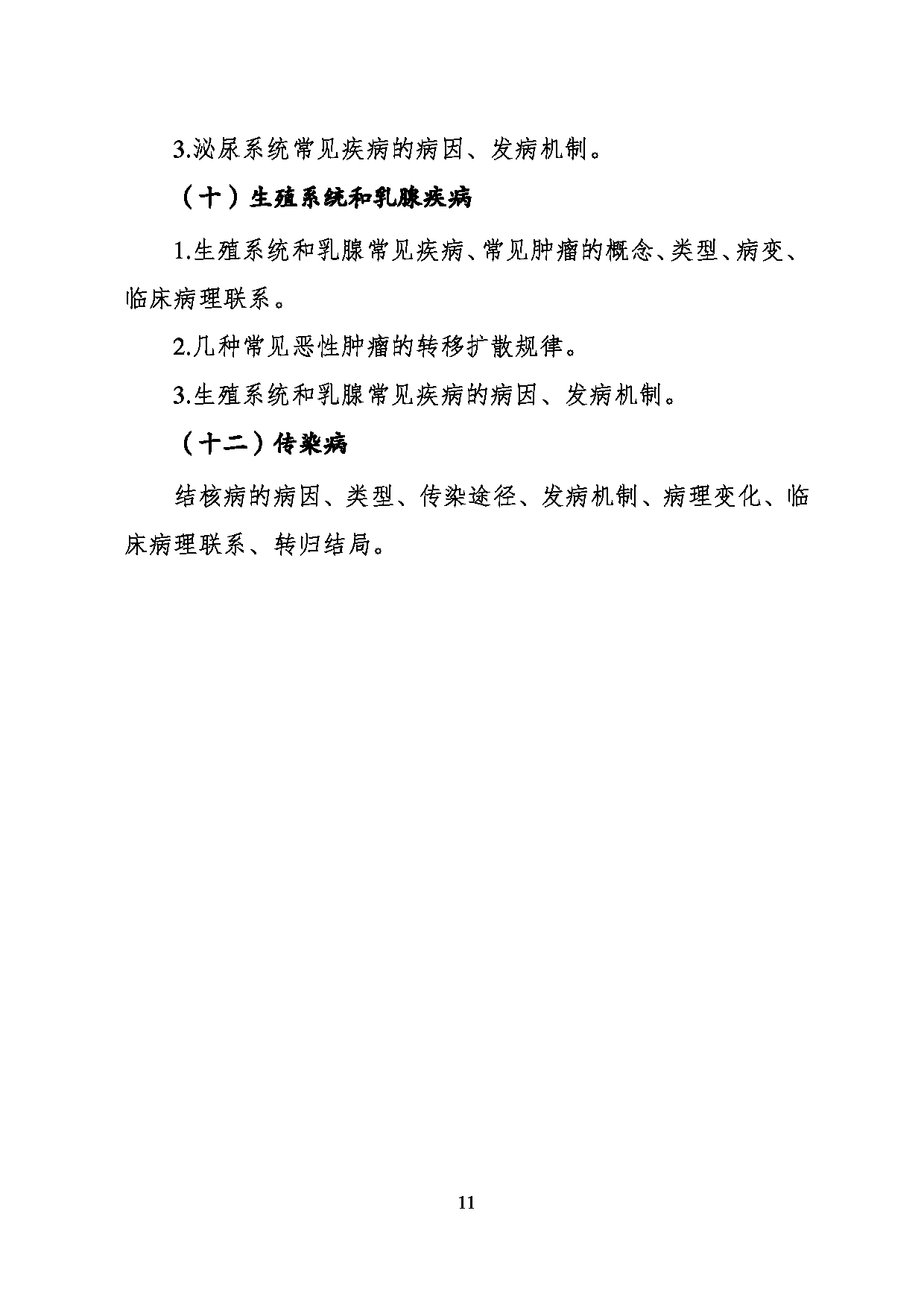 3.泌尿系统常见疾病的病因、发病机制。

（十）生殖系统和乳腺疾病

1.生殖系统和乳腺常见疾病、常见肿瘤的概念、类型、病变、临床病理联系。

2.几种常见恶性肿瘤的转移扩散规律。

3.生殖系统和乳腺常见疾病的病因、发病机制。

（十二）传染病

结核病的病因、类型、传染途径、发病机制、病理变化、临床病理联系、转归结局。

11